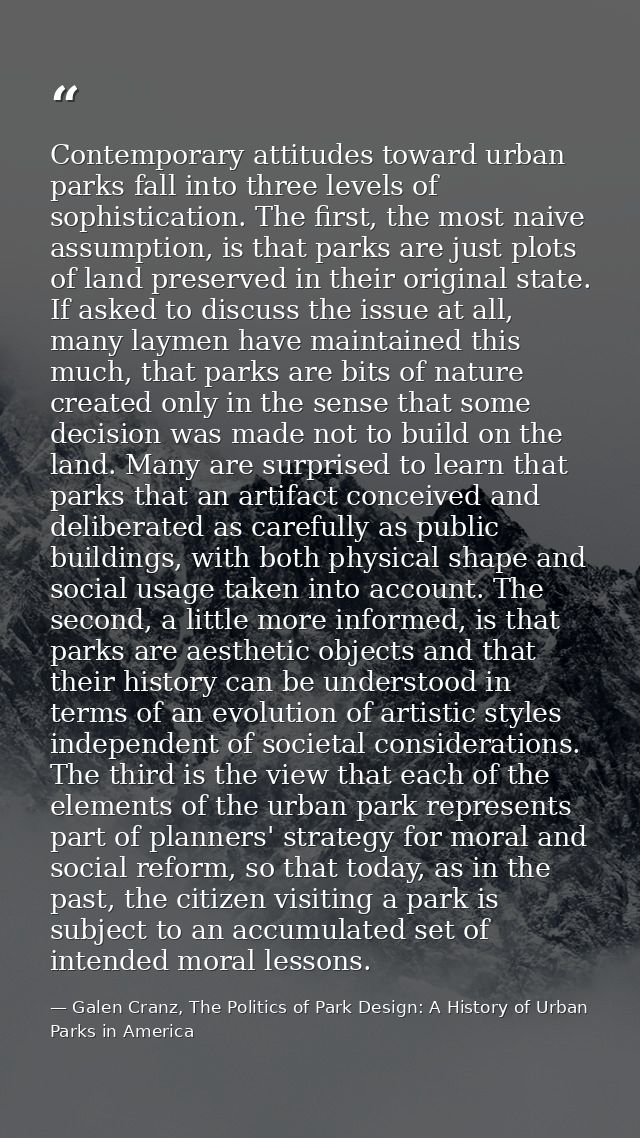 “

Contemporary attitudes toward urban parks fall into three levels of sophistication. The first, the most naive assumption, is that parks are just plots of land preserved in their original state. If asked to discuss the issue at all, many laymen have maintained this much, that parks are bits of nature created only in the sense that some decision was made not to build on the land. Many are surprised to learn that parks that an artifact conceived and deliberated as carefully as public buildings, with both physical shape and social usage taken into account. The second, a little more informed, is that parks are aesthetic objects and that their history can be understood in terms of an evolution of artistic styles independent of societal considerations. The third is the view that each of the elements of the urban park represents part of planners' strategy for moral and social reform, so that today, as in the past, the citizen visiting a park is subject to an accumulated set of intended moral lessons.

— Galen Cranz, The Politics of Park Design: A History of Urban Parks in America